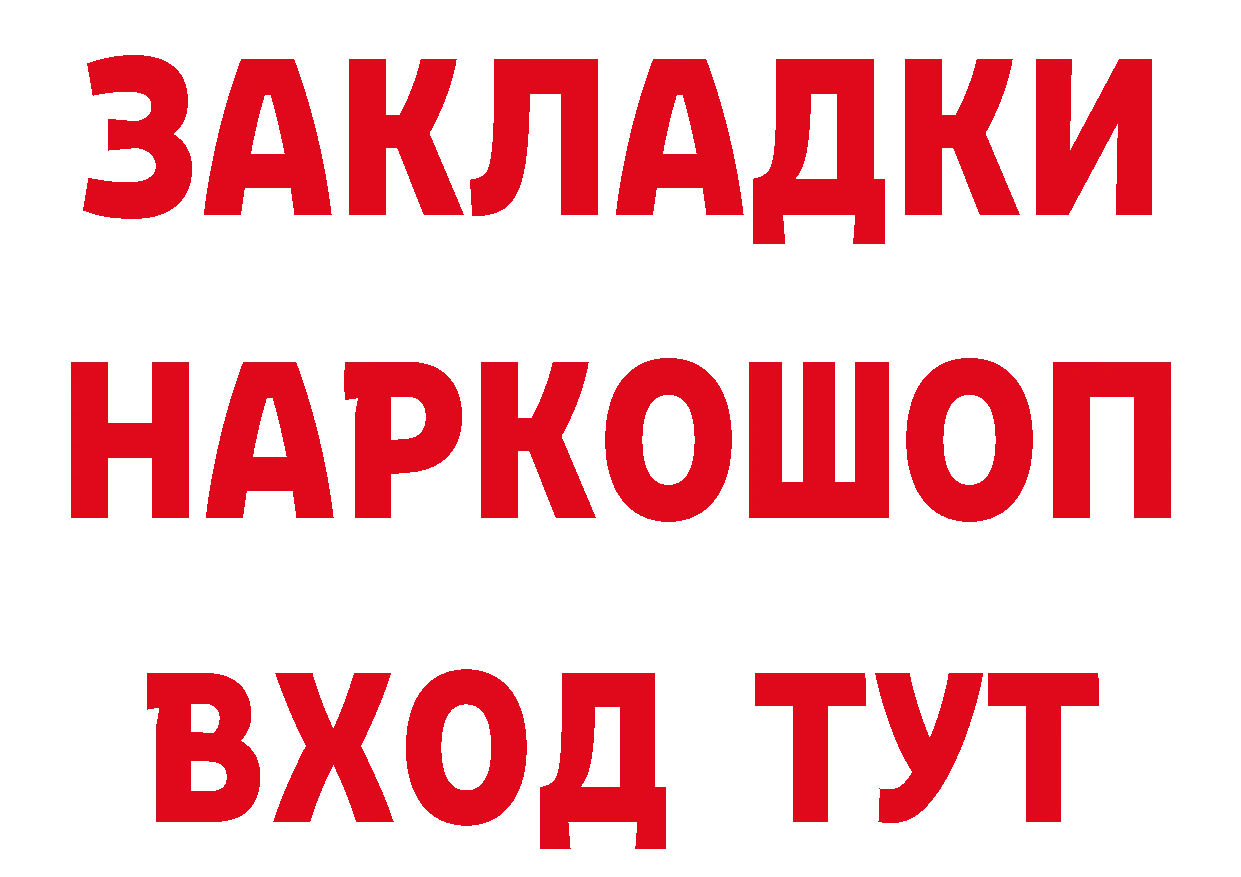 ЗАКЛАДКИ
НАРКОШОП
ВХОД ТУТ